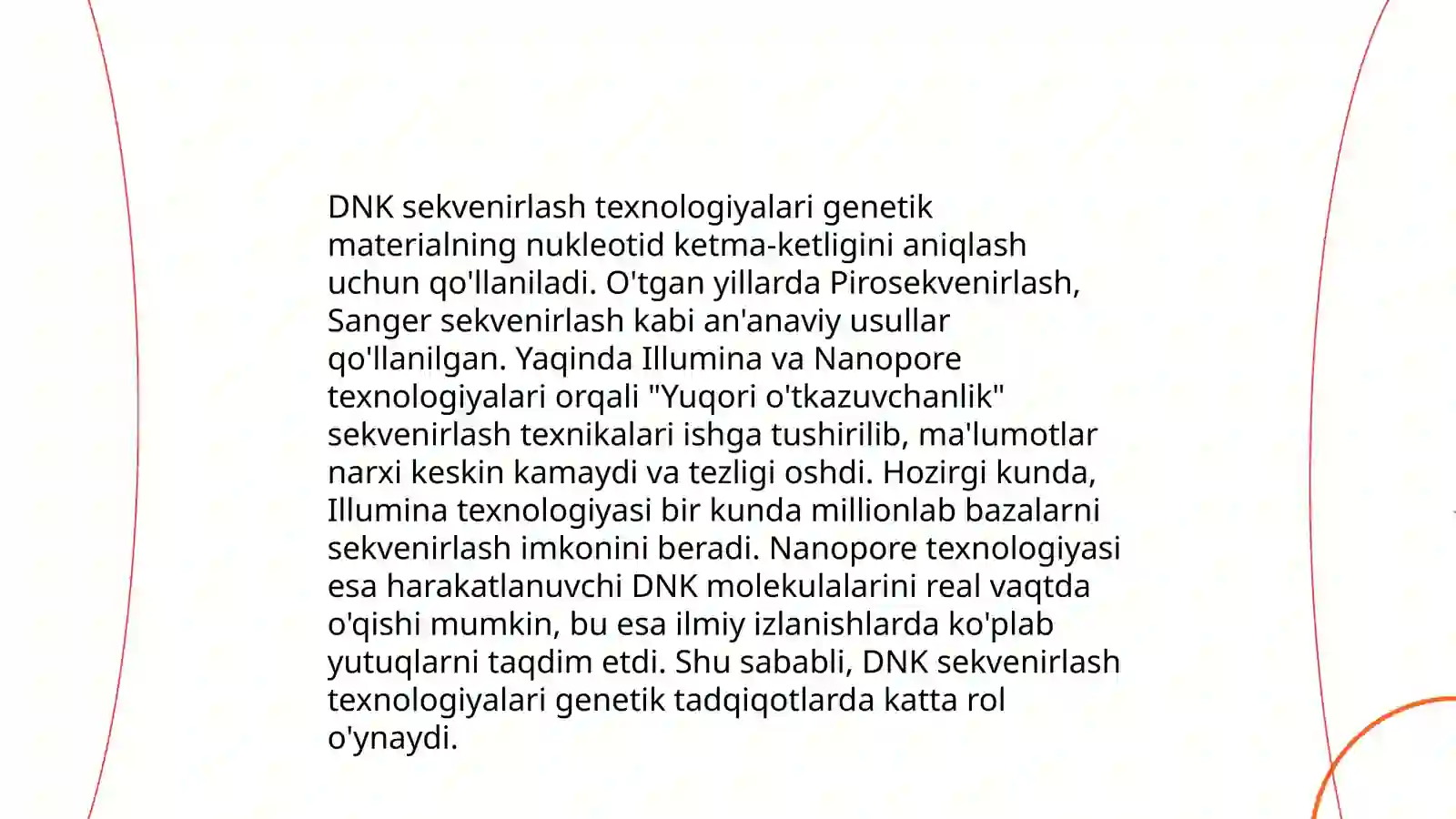 DNK sekvenirlash texnologiyalari genetik materialning nukleotid ketma-ketligini aniqlash uchun qo'llaniladi. O'tgan yillarda Pirosekvenirlash, Sanger sekvenirlash kabi an'anaviy usullar qo'llanilgan. Yaqinda Illumina va Nanopore texnologiyalari orqali "Yuqori o'tkazuvchanlik" sekvenirlash texnikalari ishga tushirilib, ma'lumotlar narxi keskin kamaydi va tezligi oshdi. Hozirgi kunda, Illumina texnologiyasi bir kunda millionlab bazalarni sekvenirlash imkonini beradi. Nanopore texnologiyasi esa harakatlanuvchi DNK molekulalarini real vaqtda o'qishi mumkin, bu esa ilmiy izlanishlarda ko'plab yutuqlarni taqdim etdi. Shu sababli, DNK sekvenirlash texnologiyalari genetik tadqiqotlarda katta rol o'ynaydi.